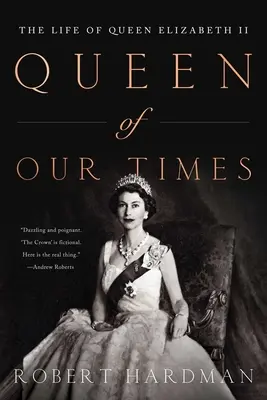 THE LIFE OF QUEEN ELIZABETH II

QUEEN
of
OUR TIMES

"Dazzling and poignant. 'The Crown' is fictional. Here is the real thing."
—Andrew Roberts

ROBERT HARDMAN